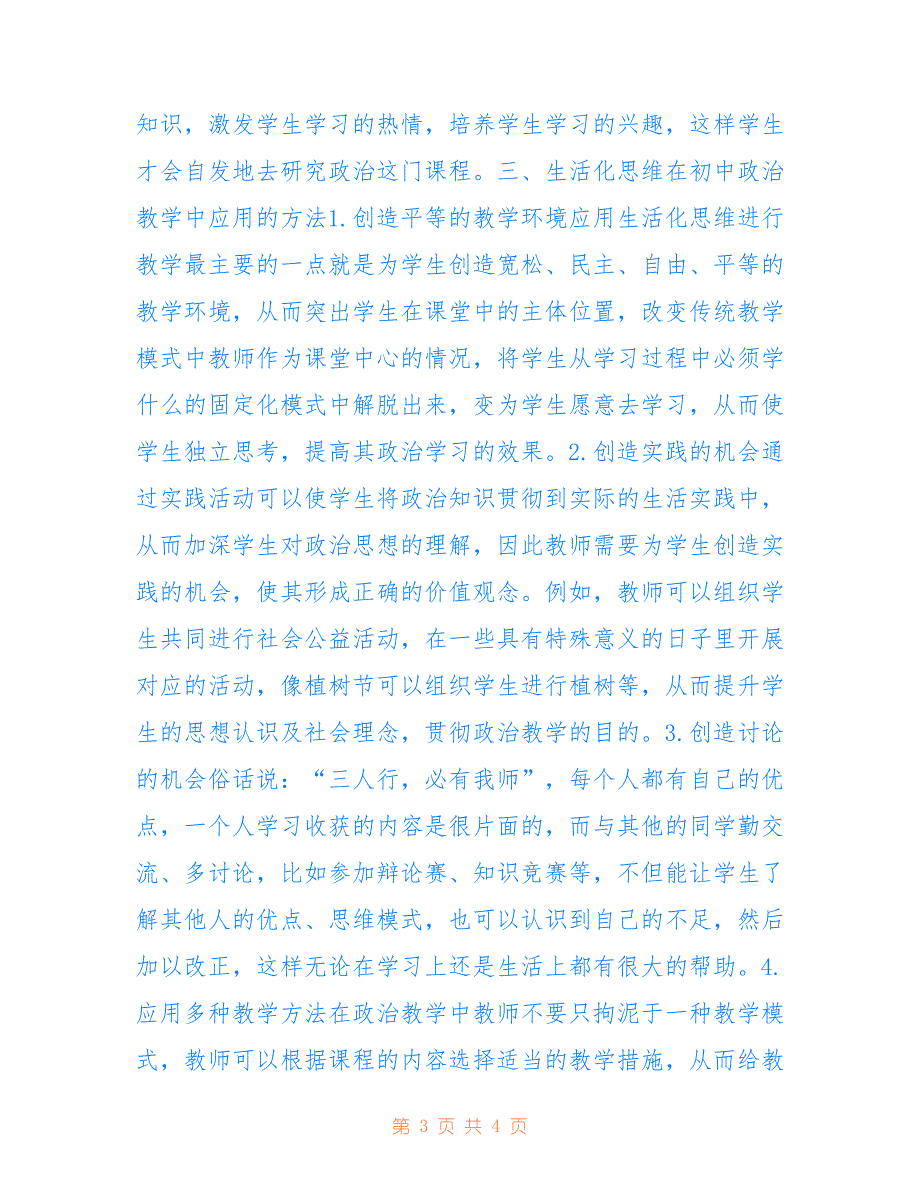 知识，激发学生学习的热情，培养学生学习的兴趣，这样学生才会自发地去研究政治这门课程。三、生活化思维在初中政治教学中应用的方法1.创造平等的教学环境应用生活化思维进行教学最主要的一点就是为学生创造宽松、民主、自由、平等的教学环境，从而突出学生在课堂中的主体位置，改变传统教学模式中教师作为课堂中心的情况，将学生从学习过程中必须学什么的固定化模式中解脱出来，变为学生愿意去学习，从而使学生独立思考，提高其政治学习的效果。2.创造实践的机会通过实践活动可以使学生将政治知识贯彻到实际的生活实践中，从而加深学生对政治思想的理解，因此教师需要为学生创造实践的机会，使其形成正确的价值观念。例如，教师可以组织学生共同进行社会公益活动，在一些具有特殊意义的日子里开展对应的活动，像植树节可以组织学生进行植树等，从而提升学生的思想认识及社会理念，贯彻政治教学的目的。3.创造讨论的机会俗话说：“三人行，必有我师”，每个人都有自己的优点，一个人学习收获的内容是很片面的，而与其他的同学勤交流、多讨论，比如参加辩论赛、知识竞赛等，不但能让学生了解其他人的优点、思维模式，也可以认识到自己的不足，然后加以改正，这样无论在学习上还是生活上都有很大的帮助。4.应用多种教学方法在政治教学中教师不要只拘泥于一种教学模式，教师可以根据课程的内容选择适当的教学措施，从而给教

第 3 页 共 4 页